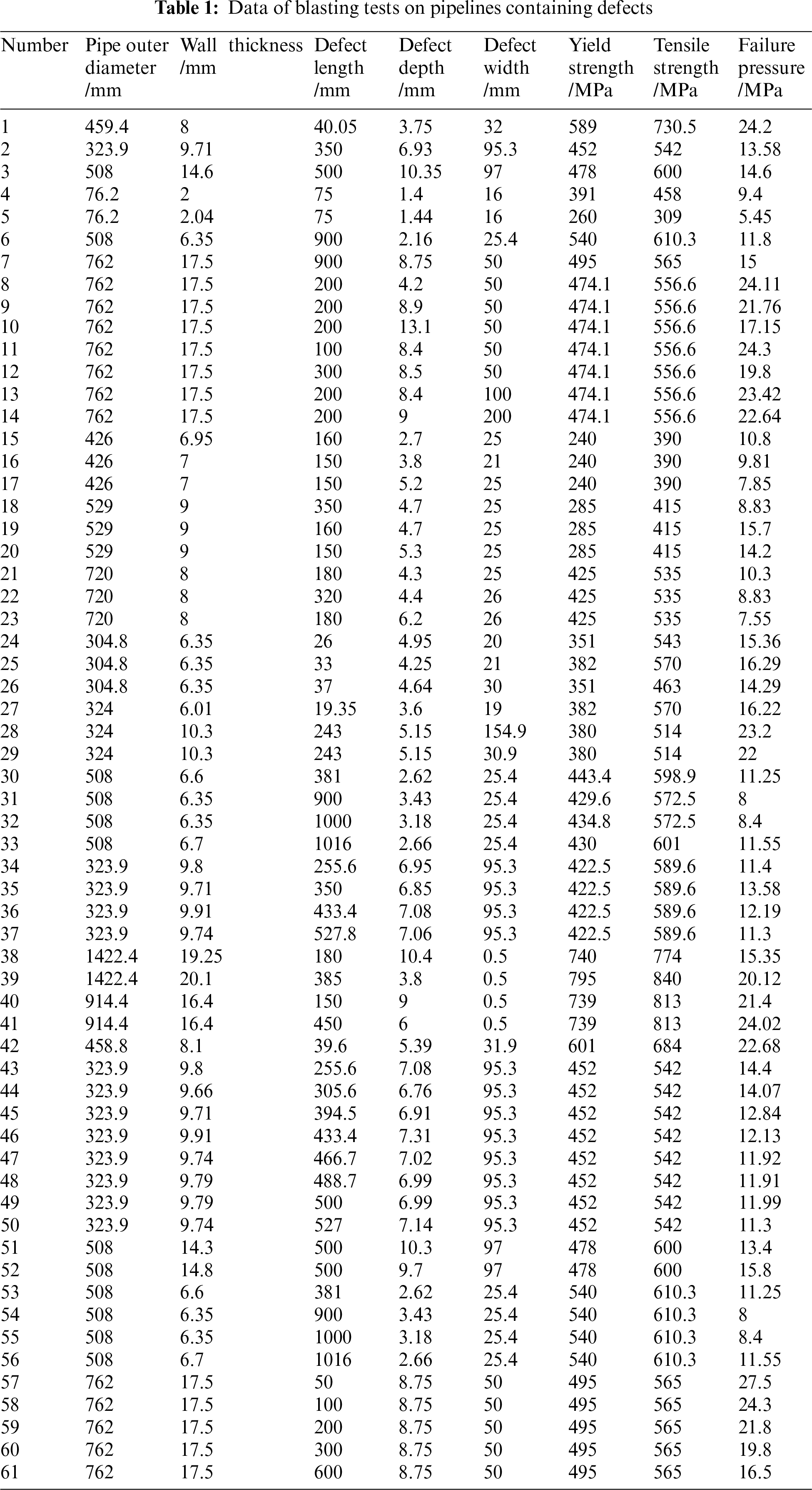 **Table 1:** Data of blasting tests on pipelines containing defects

| Number | Pipe outer diameter /mm | Wall thickness /mm | Defect length /mm | Defect depth /mm | Defect width /mm | Yield strength /MPa | Tensile strength /MPa | Failure pressure /MPa |
|---|---|---|---|---|---|---|---|---|
| 1 | 459.4 | 8 | 40.05 | 3.75 | 32 | 589 | 730.5 | 24.2 |
| 2 | 323.9 | 9.71 | 350 | 6.93 | 95.3 | 452 | 542 | 13.58 |
| 3 | 508 | 14.6 | 500 | 10.35 | 97 | 478 | 600 | 14.6 |
| 4 | 76.2 | 2 | 75 | 1.4 | 16 | 391 | 458 | 9.4 |
| 5 | 76.2 | 2.04 | 75 | 1.44 | 16 | 260 | 309 | 5.45 |
| 6 | 508 | 6.35 | 900 | 2.16 | 25.4 | 540 | 610.3 | 11.8 |
| 7 | 762 | 17.5 | 900 | 8.75 | 50 | 495 | 565 | 15 |
| 8 | 762 | 17.5 | 200 | 4.2 | 50 | 474.1 | 556.6 | 24.11 |
| 9 | 762 | 17.5 | 200 | 8.9 | 50 | 474.1 | 556.6 | 21.76 |
| 10 | 762 | 17.5 | 200 | 13.1 | 50 | 474.1 | 556.6 | 17.15 |
| 11 | 762 | 17.5 | 100 | 8.4 | 50 | 474.1 | 556.6 | 24.3 |
| 12 | 762 | 17.5 | 300 | 8.5 | 50 | 474.1 | 556.6 | 19.8 |
| 13 | 762 | 17.5 | 200 | 8.4 | 100 | 474.1 | 556.6 | 23.42 |
| 14 | 762 | 17.5 | 200 | 9 | 200 | 474.1 | 556.6 | 22.64 |
| 15 | 426 | 6.95 | 160 | 2.7 | 25 | 240 | 390 | 10.8 |
| 16 | 426 | 7 | 150 | 3.8 | 21 | 240 | 390 | 9.81 |
| 17 | 426 | 7 | 150 | 5.2 | 25 | 240 | 390 | 7.85 |
| 18 | 529 | 9 | 350 | 4.7 | 25 | 285 | 415 | 8.83 |
| 19 | 529 | 9 | 160 | 4.7 | 25 | 285 | 415 | 15.7 |
| 20 | 529 | 9 | 150 | 5.3 | 25 | 285 | 415 | 14.2 |
| 21 | 720 | 8 | 180 | 4.3 | 25 | 425 | 535 | 10.3 |
| 22 | 720 | 8 | 320 | 4.4 | 26 | 425 | 535 | 8.83 |
| 23 | 720 | 8 | 180 | 6.2 | 26 | 425 | 535 | 7.55 |
| 24 | 304.8 | 6.35 | 26 | 4.95 | 20 | 351 | 543 | 15.36 |
| 25 | 304.8 | 6.35 | 33 | 4.25 | 21 | 382 | 570 | 16.29 |
| 26 | 304.8 | 6.35 | 37 | 4.64 | 30 | 351 | 463 | 14.29 |
| 27 | 324 | 6.01 | 19.35 | 3.6 | 19 | 382 | 570 | 16.22 |
| 28 | 324 | 10.3 | 243 | 5.15 | 154.9 | 380 | 514 | 23.2 |
| 29 | 324 | 10.3 | 243 | 5.15 | 30.9 | 380 | 514 | 22 |
| 30 | 508 | 6.6 | 381 | 2.62 | 25.4 | 443.4 | 598.9 | 11.25 |
| 31 | 508 | 6.35 | 900 | 3.43 | 25.4 | 429.6 | 572.5 | 8 |
| 32 | 508 | 6.35 | 1000 | 3.18 | 25.4 | 434.8 | 572.5 | 8.4 |
| 33 | 508 | 6.7 | 1016 | 2.66 | 25.4 | 430 | 601 | 11.55 |
| 34 | 323.9 | 9.8 | 255.6 | 6.95 | 95.3 | 422.5 | 589.6 | 11.4 |
| 35 | 323.9 | 9.71 | 350 | 6.85 | 95.3 | 422.5 | 589.6 | 13.58 |
| 36 | 323.9 | 9.91 | 433.4 | 7.08 | 95.3 | 422.5 | 589.6 | 12.19 |
| 37 | 323.9 | 9.74 | 527.8 | 7.06 | 95.3 | 422.5 | 589.6 | 11.3 |
| 38 | 1422.4 | 19.25 | 180 | 10.4 | 0.5 | 740 | 774 | 15.35 |
| 39 | 1422.4 | 20.1 | 385 | 3.8 | 0.5 | 795 | 840 | 20.12 |
| 40 | 914.4 | 16.4 | 150 | 9 | 0.5 | 739 | 813 | 21.4 |
| 41 | 914.4 | 16.4 | 450 | 6 | 0.5 | 739 | 813 | 24.02 |
| 42 | 458.8 | 8.1 | 39.6 | 5.39 | 31.9 | 601 | 684 | 22.68 |
| 43 | 323.9 | 9.8 | 255.6 | 7.08 | 95.3 | 452 | 542 | 14.4 |
| 44 | 323.9 | 9.66 | 305.6 | 6.76 | 95.3 | 452 | 542 | 14.07 |
| 45 | 323.9 | 9.71 | 394.5 | 6.91 | 95.3 | 452 | 542 | 12.84 |
| 46 | 323.9 | 9.91 | 433.4 | 7.31 | 95.3 | 452 | 542 | 12.13 |
| 47 | 323.9 | 9.74 | 466.7 | 7.02 | 95.3 | 452 | 542 | 11.92 |
| 48 | 323.9 | 9.79 | 488.7 | 6.99 | 95.3 | 452 | 542 | 11.91 |
| 49 | 323.9 | 9.79 | 500 | 6.99 | 95.3 | 452 | 542 | 11.99 |
| 50 | 323.9 | 9.74 | 527 | 7.14 | 95.3 | 452 | 542 | 11.3 |
| 51 | 508 | 14.3 | 500 | 10.3 | 97 | 478 | 600 | 13.4 |
| 52 | 508 | 14.8 | 500 | 9.7 | 97 | 478 | 600 | 15.8 |
| 53 | 508 | 6.6 | 381 | 2.62 | 25.4 | 540 | 610.3 | 11.25 |
| 54 | 508 | 6.35 | 900 | 3.43 | 25.4 | 540 | 610.3 | 8 |
| 55 | 508 | 6.35 | 1000 | 3.18 | 25.4 | 540 | 610.3 | 8.4 |
| 56 | 508 | 6.7 | 1016 | 2.66 | 25.4 | 540 | 610.3 | 11.55 |
| 57 | 762 | 17.5 | 50 | 8.75 | 50 | 495 | 565 | 27.5 |
| 58 | 762 | 17.5 | 100 | 8.75 | 50 | 495 | 565 | 24.3 |
| 59 | 762 | 17.5 | 200 | 8.75 | 50 | 495 | 565 | 21.8 |
| 60 | 762 | 17.5 | 300 | 8.75 | 50 | 495 | 565 | 19.8 |
| 61 | 762 | 17.5 | 600 | 8.75 | 50 | 495 | 565 | 16.5 |